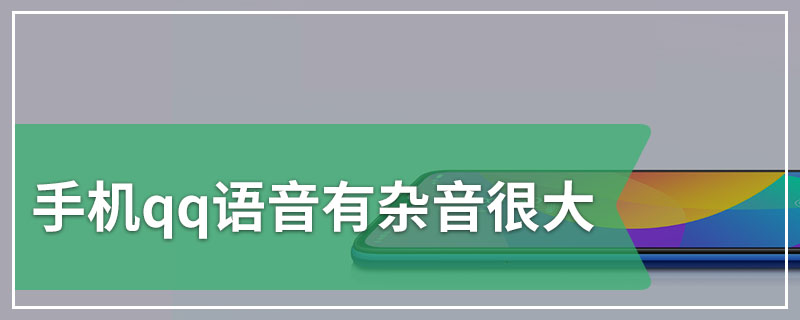 手机qq语音有杂音很大